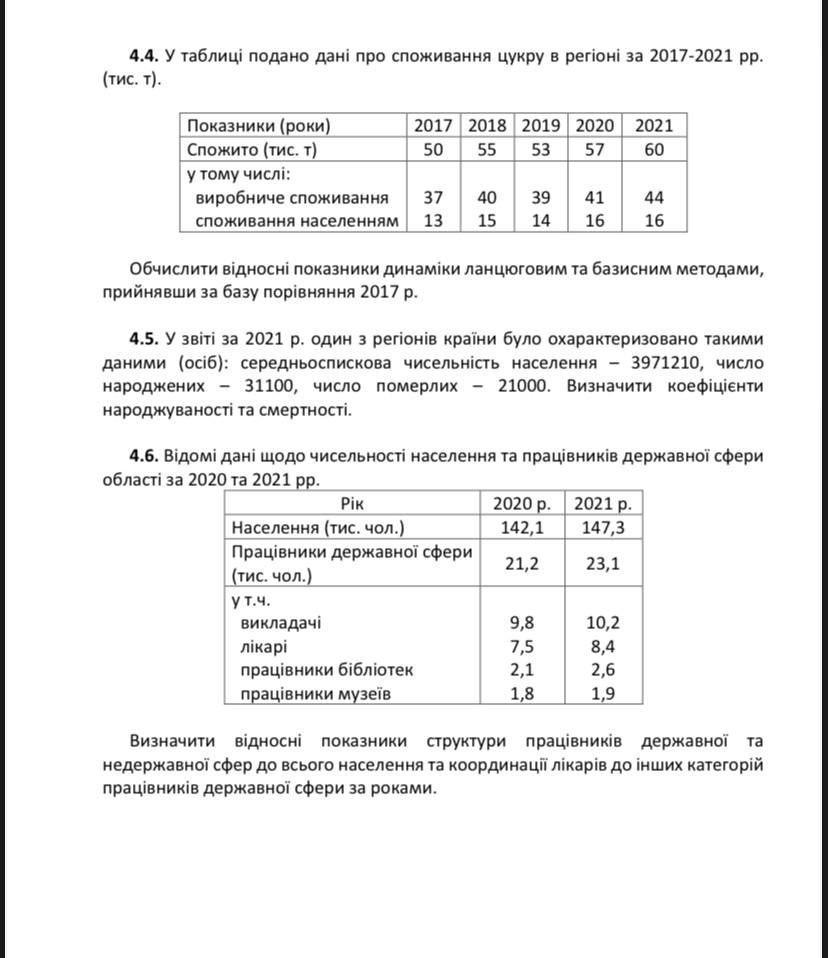 **4.4.** У таблиці подано дані про споживання цукру в регіоні за 2017-2021 рр. (тис. т).

| Показники (роки) | 2017 | 2018 | 2019 | 2020 | 2021 |
|---|---|---|---|---|---|
| Спожито (тис. т) | 50 | 55 | 53 | 57 | 60 |
| у тому числі: | | | | | |
| виробниче споживання | 37 | 40 | 39 | 41 | 44 |
| споживання населенням | 13 | 15 | 14 | 16 | 16 |

Обчислити відносні показники динаміки ланцюговим та базисним методами, прийнявши за базу порівняння 2017 р.

**4.5.** У звіті за 2021 р. один з регіонів країни було охарактеризовано такими даними (осіб): середньоспискова чисельність населення – 3971210, число народжених – 31100, число померлих – 21000. Визначити коефіцієнти народжуваності та смертності.

**4.6.** Відомі дані щодо чисельності населення та працівників державної сфери області за 2020 та 2021 рр.

| Рік | 2020 р. | 2021 р. |
|---|---|---|
| Населення (тис. чол.) | 142,1 | 147,3 |
| Працівники державної сфери (тис. чол.) | 21,2 | 23,1 |
| у т.ч. | | |
| викладачі | 9,8 | 10,2 |
| лікарі | 7,5 | 8,4 |
| працівники бібліотек | 2,1 | 2,6 |
| працівники музеїв | 1,8 | 1,9 |

Визначити відносні показники структури працівників державної та недержавної сфер до всього населення та координації лікарів до інших категорій працівників державної сфери за роками.